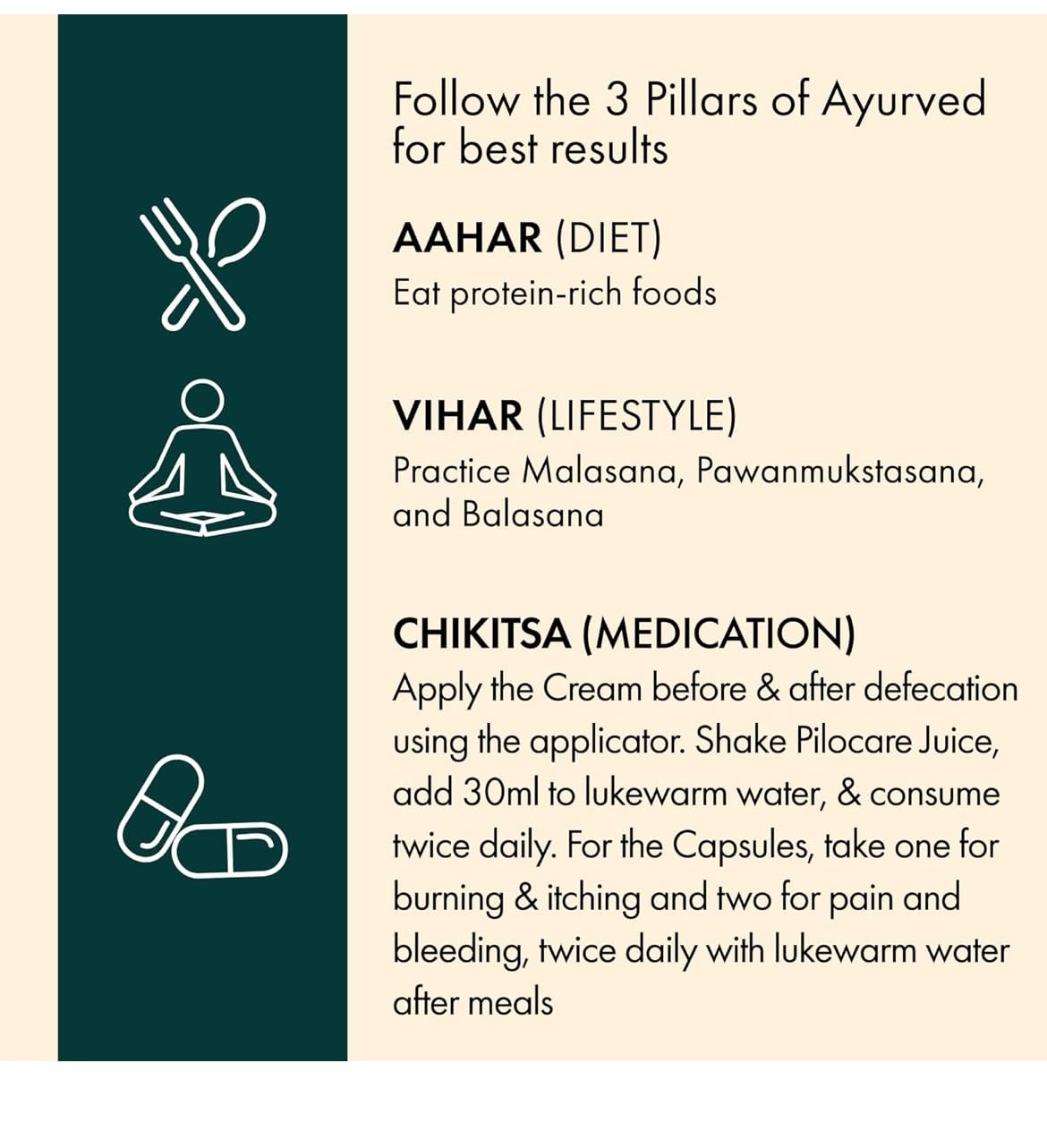 Follow the 3 Pillars of Ayurved for best results

AAHAR (DIET)
Eat protein-rich foods

VIHAR (LIFESTYLE)
Practice Malasana, Pawanmukstasana, and Balasana

CHIKITSA (MEDICATION)
Apply the Cream before & after defecation using the applicator. Shake Pilocare Juice, add 30ml to lukewarm water, & consume twice daily. For the Capsules, take one for burning & itching and two for pain and bleeding, twice daily with lukewarm water after meals